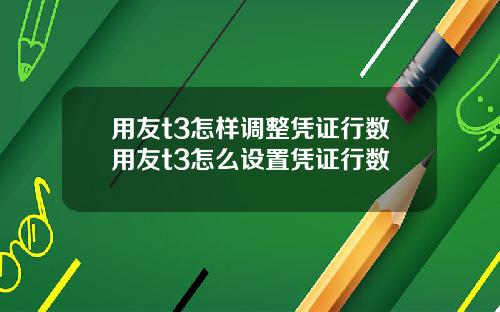 用友t3怎样调整凭证行数
用友t3怎么设置凭证行数